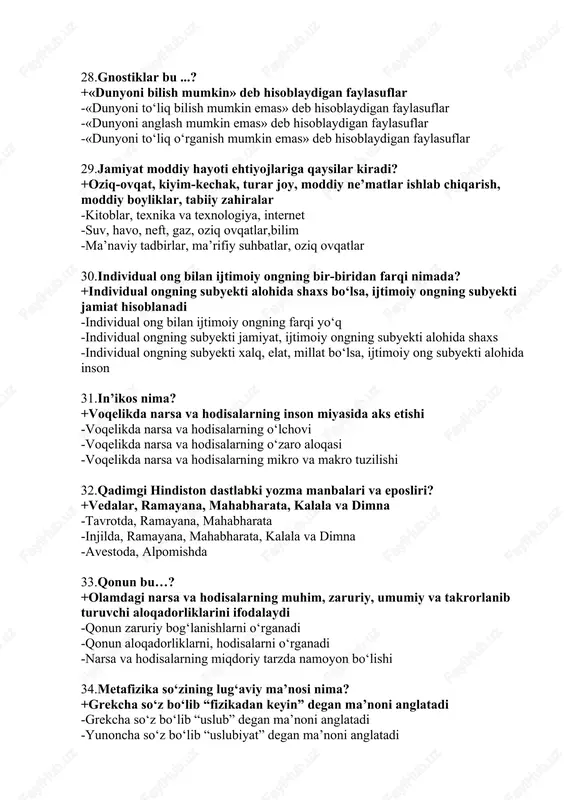 28.Gnostiklar bu ...?
+«Dunyoni bilish mumkin» deb hisoblaydigan faylasuflar
-«Dunyoni to‘liq bilish mumkin emas» deb hisoblaydigan faylasuflar
-«Dunyoni anglash mumkin emas» deb hisoblaydigan faylasuflar
-«Dunyoni to‘liq o‘rganish mumkin emas» deb hisoblaydigan faylasuflar

29.Jamiyat moddiy hayoti ehtiyojlariga qaysilar kiradi?
+Oziq-ovqat, kiyim-kechak, turar joy, moddiy ne’matlar ishlab chiqarish, moddiy boyliklar, tabiiy zahiralar
-Kitoblar, texnika va texnologiya, internet
-Suv, havo, neft, gaz, oziq ovqatlar,bilim
-Ma’naviy tadbirlar, ma’rifiy suhbatlar, oziq ovqatlar

30.Individual ong bilan ijtimoiy ongning bir-biridan farqi nimada?
+Individual ongning subyekti alohida shaxs bo‘lsa, ijtimoiy ongning subyekti jamiat hisoblanadi
-Individual ong bilan ijtimoiy ongning farqi yo‘q
-Individual ongning subyekti jamiyat, ijtimoiy ongning subyekti alohida shaxs
-Individual ongning subyekti xalq, elat, millat bo‘lsa, ijtimoiy ong subyekti alohida inson

31.In’ikos nima?
+Voqelikda narsa va hodisalarning inson miyasida aks etishi
-Voqelikda narsa va hodisalarning o‘lchovi
-Voqelikda narsa va hodisalarning o‘zaro aloqasi
-Voqelikda narsa va hodisalarning mikro va makro tuzilishi

32.Qadimgi Hindiston dastlabki yozma manbalari va eposliri?
+Vedalar, Ramayana, Mahabharata, Kalala va Dimna
-Tavrotda, Ramayana, Mahabharata
-Injilda, Ramayana, Mahabharata, Kalala va Dimna
-Avestoda, Alpomishda

33.Qonun bu…?
+Olamdagi narsa va hodisalarning muhim, zaruriy, umumiy va takrorlanib turuvchi aloqadorliklarini ifodalaydi
-Qonun zaruriy bog‘lanishlarni o‘rganadi
-Qonun aloqadorliklarni, hodisalarni o‘rganadi
-Narsa va hodisalarning miqdoriy tarzda namoyon bo‘lishi

34.Metafizika so‘zining lug‘aviy ma’nosi nima?
+Grekcha so‘z bo‘lib “fizikadan keyin” degan ma’noni anglatadi
-Grekcha so‘z bo‘lib “uslub” degan ma’noni anglatadi
-Yunoncha so‘z bo‘lib “uslubiyat” degan ma’noni anglatadi